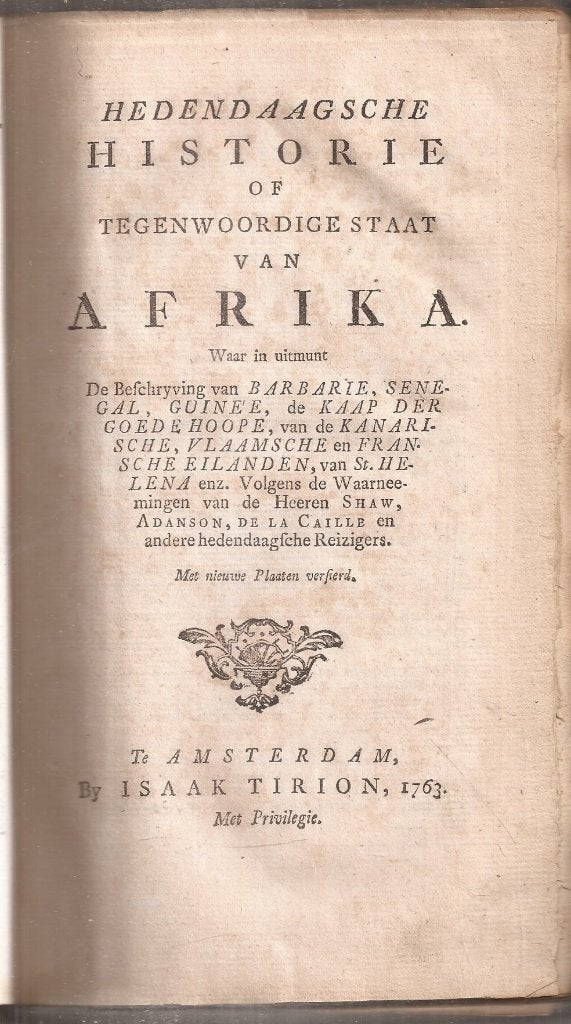 HEDENDAAGSCHE
HISTORIE
OF
TEGENWOORDIGE STAAT
VAN
AFRIKA.

Waar in uitmunt

De Beschryving van BARBARIE, SENEGAL, GUINEE, de KAAP DER GOEDE HOOPE, van de KANARISCHE, VLAAMSCHE en FRANSCHE EILANDEN, van St. HELENA enz. Volgens de Waarneemingen van de Heeren SHAW, ADANSON, DE LA CAILLE en andere hedendaagsche Reizigers.

Met nieuwe Plaaten versierd.

Te AMSTERDAM,
By ISAAK TIRION, 1763.
Met Privilegie.